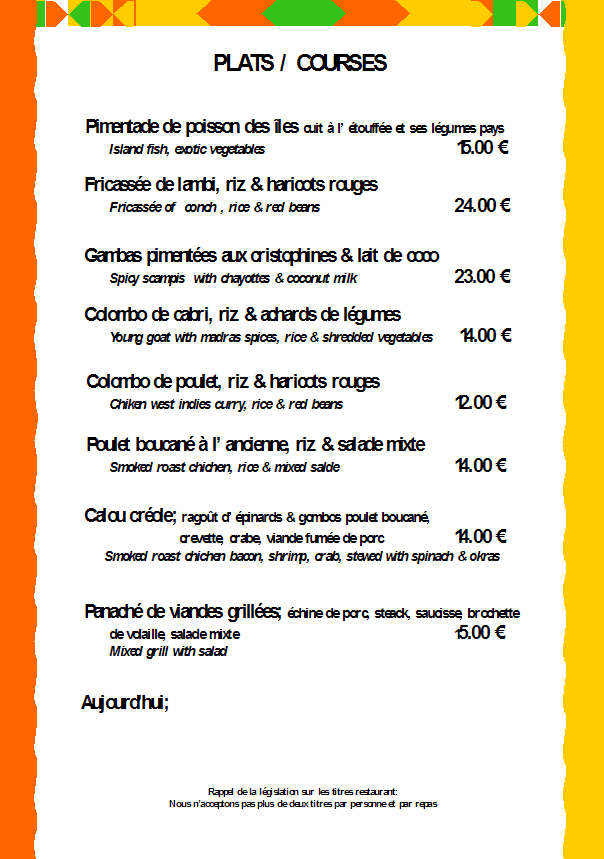 PLATS / COURSES

Pimentade de poisson des îles cuit à l' étouffée et ses légumes pays
Island fish, exotic vegetables 15.00 €

Fricassée de lambi, riz & haricots rouges
Fricassée of conch , rice & red beans 24.00 €

Gambas pimentées aux cristophines & lait de coco
Spicy scampis with chayottes & coconut milk 23.00 €

Colombo de cabri, riz & achards de légumes
Young goat with madras spices, rice & shredded vegetables 14.00 €

Colombo de poulet, riz & haricots rouges
Chiken west indies curry, rice & red beans 12.00 €

Poulet boucané à l' ancienne, riz & salade mixte
Smoked roast chichen, rice & mixed salde 14.00 €

Calou créole; ragoût d' épinards & gombos poulet boucané, crevette, crabe, viande fumée de porc 14.00 €
Smoked roast chichen bacon, shrimp, crab, stewed with spinach & okras

Panaché de viandes grillées; échine de porc, steack, saucisse, brochette de volaille, salade mixte 15.00 €
Mixed grill with salad

Aujourd'hui;

Rappel de la législation sur les titres restaurant:
Nous n'acceptons pas plus de deux titres par personne et par repas